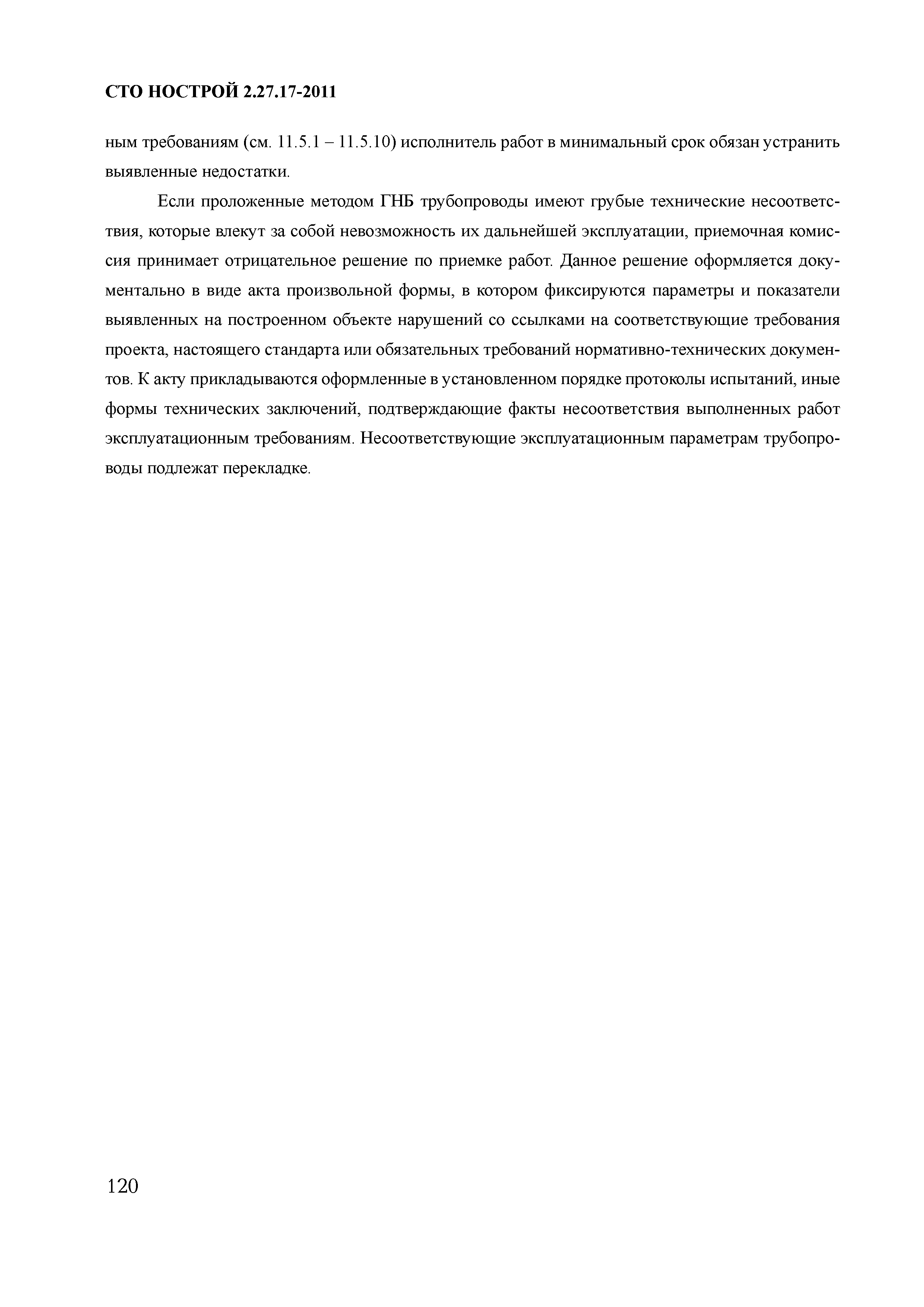 СТО НОСТРОЙ 2.27.17-2011

ным требованиям (см. 11.5.1 – 11.5.10) исполнитель работ в минимальный срок обязан устранить выявленные недостатки.

Если проложенные методом ГНБ трубопроводы имеют грубые технические несоответствия, которые влекут за собой невозможность их дальнейшей эксплуатации, приемочная комиссия принимает отрицательное решение по приемке работ. Данное решение оформляется документально в виде акта произвольной формы, в котором фиксируются параметры и показатели выявленных на построенном объекте нарушений со ссылками на соответствующие требования проекта, настоящего стандарта или обязательных требований нормативно-технических документов. К акту прикладываются оформленные в установленном порядке протоколы испытаний, иные формы технических заключений, подтверждающие факты несоответствия выполненных работ эксплуатационным требованиям. Несоответствующие эксплуатационным параметрам трубопроводы подлежат перекладке.

120